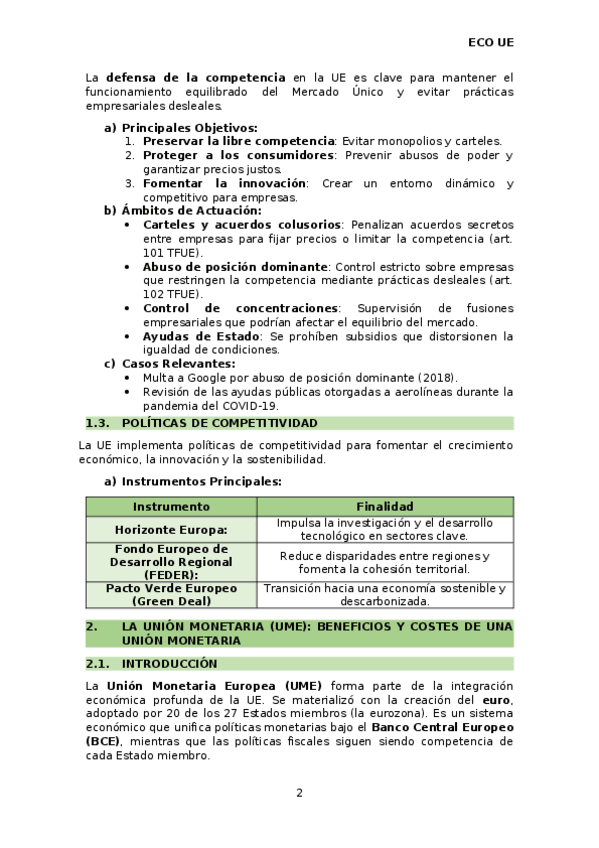 ECO UE

La defensa de la competencia en la UE es clave para mantener el funcionamiento equilibrado del Mercado Único y evitar prácticas empresariales desleales.

a) Principales Objetivos:
1. Preservar la libre competencia: Evitar monopolios y carteles.
2. Proteger a los consumidores: Prevenir abusos de poder y garantizar precios justos.
3. Fomentar la innovación: Crear un entorno dinámico y competitivo para empresas.

b) Ámbitos de Actuación:
• Carteles y acuerdos colusorios: Penalizan acuerdos secretos entre empresas para fijar precios o limitar la competencia (art. 101 TFUE).
• Abuso de posición dominante: Control estricto sobre empresas que restringen la competencia mediante prácticas desleales (art. 102 TFUE).
• Control de concentraciones: Supervisión de fusiones empresariales que podrían afectar el equilibrio del mercado.
• Ayudas de Estado: Se prohíben subsidios que distorsionen la igualdad de condiciones.

c) Casos Relevantes:
• Multa a Google por abuso de posición dominante (2018).
• Revisión de las ayudas públicas otorgadas a aerolíneas durante la pandemia del COVID-19.

1.3. POLÍTICAS DE COMPETITIVIDAD

La UE implementa políticas de competitividad para fomentar el crecimiento económico, la innovación y la sostenibilidad.

a) Instrumentos Principales:

| Instrumento | Finalidad |
|---|---|
| Horizonte Europa: | Impulsa la investigación y el desarrollo tecnológico en sectores clave. |
| Fondo Europeo de Desarrollo Regional (FEDER): | Reduce disparidades entre regiones y fomenta la cohesión territorial. |
| Pacto Verde Europeo (Green Deal) | Transición hacia una economía sostenible y descarbonizada. |

2. LA UNIÓN MONETARIA (UME): BENEFICIOS Y COSTES DE UNA UNIÓN MONETARIA

2.1. INTRODUCCIÓN

La Unión Monetaria Europea (UME) forma parte de la integración económica profunda de la UE. Se materializó con la creación del euro, adoptado por 20 de los 27 Estados miembros (la eurozona). Es un sistema económico que unifica políticas monetarias bajo el Banco Central Europeo (BCE), mientras que las políticas fiscales siguen siendo competencia de cada Estado miembro.

2